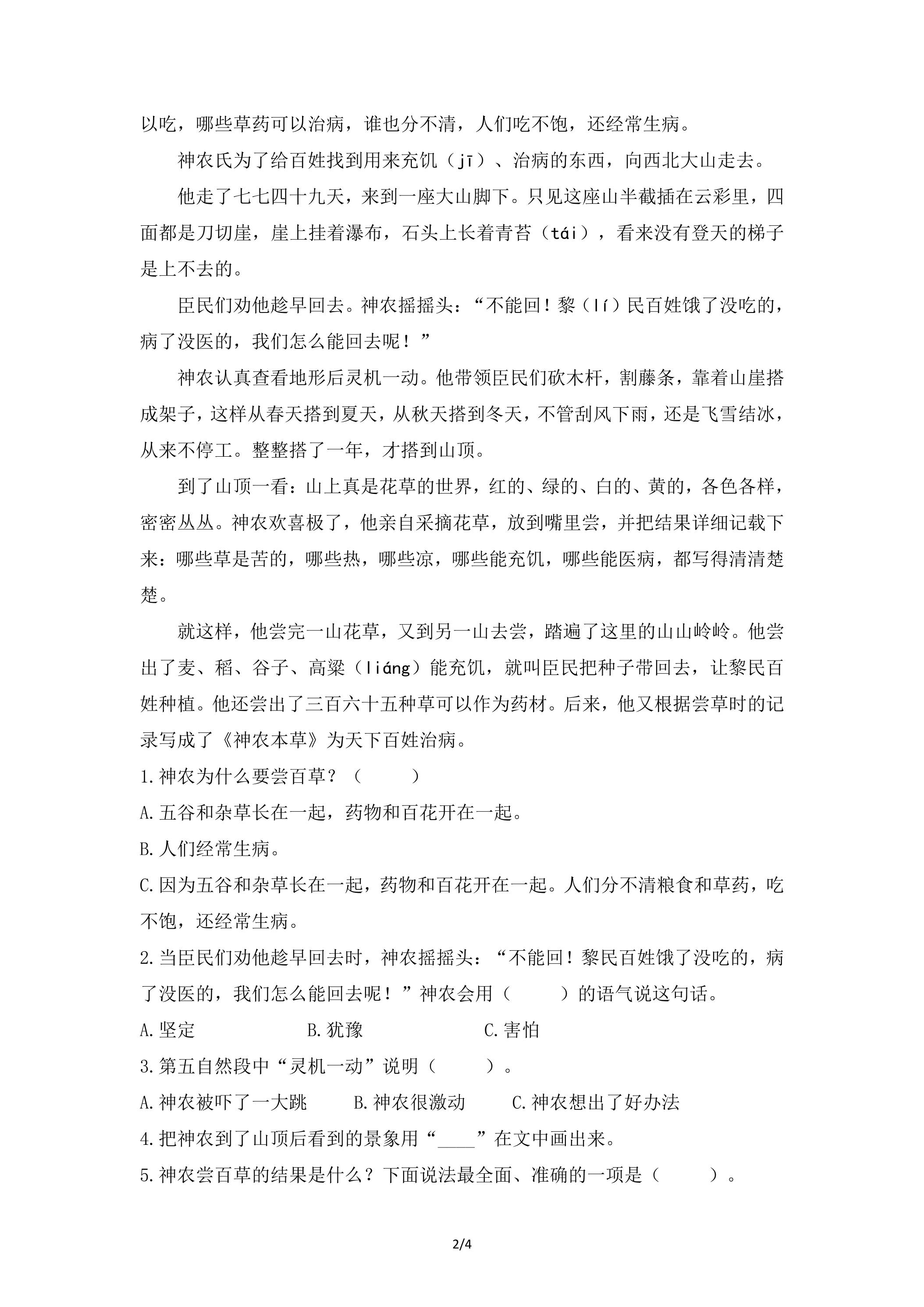 以吃，哪些草药可以治病，谁也分不清，人们吃不饱，还经常生病。

神农氏为了给百姓找到用来充饥（jī）、治病的东西，向西北大山走去。

他走了七七四十九天，来到一座大山脚下。只见这座山半截插在云彩里，四面都是刀切崖，崖上挂着瀑布，石头上长着青苔（tái），看来没有登天的梯子是上不去的。

臣民们劝他趁早回去。神农摇摇头：“不能回！黎（lí）民百姓饿了没吃的，病了没医的，我们怎么能回去呢！”

神农认真查看地形后灵机一动。他带领臣民们砍木杆，割藤条，靠着山崖搭成架子，这样从春天搭到夏天，从秋天搭到冬天，不管刮风下雨，还是飞雪结冰，从来不停工。整整搭了一年，才搭到山顶。

到了山顶一看：山上真是花草的世界，红的、绿的、白的、黄的，各色各样，密密丛丛。神农欢喜极了，他亲自采摘花草，放到嘴里尝，并把结果详细记载下来：哪些草是苦的，哪些热，哪些凉，哪些能充饥，哪些能医病，都写得清清楚楚。

就这样，他尝完一山花草，又到另一山去尝，踏遍了这里的山山岭岭。他尝出了麦、稻、谷子、高粱（liáng）能充饥，就叫臣民把种子带回去，让黎民百姓种植。他还尝出了三百六十五种草可以作为药材。后来，他又根据尝草时的记录写成了《神农本草》为天下百姓治病。

1.神农为什么要尝百草？（ ）

A.五谷和杂草长在一起，药物和百花开在一起。

B.人们经常生病。

C.因为五谷和杂草长在一起，药物和百花开在一起。人们分不清粮食和草药，吃不饱，还经常生病。

2.当臣民们劝他趁早回去时，神农摇摇头：“不能回！黎民百姓饿了没吃的，病了没医的，我们怎么能回去呢！”神农会用（ ）的语气说这句话。

A.坚定 B.犹豫 C.害怕

3.第五自然段中“灵机一动”说明（ ）。

A.神农被吓了一大跳 B.神农很激动 C.神农想出了好办法

4.把神农到了山顶后看到的景象用“____”在文中画出来。

5.神农尝百草的结果是什么？下面说法最全面、准确的一项是（ ）。

2/4